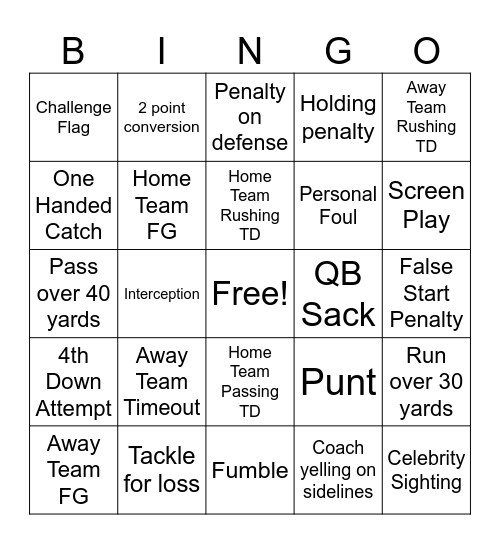 | B | I | N | G | O |
|---|---|---|---|---|
| Challenge Flag | 2 point conversion | Penalty on defense | Holding penalty | Away Team Rushing TD |
| One Handed Catch | Home Team FG | Home Team Rushing TD | Personal Foul | Screen Play |
| Pass over 40 yards | Interception | Free! | QB Sack | False Start Penalty |
| 4th Down Attempt | Away Team Timeout | Home Team Passing TD | Punt | Run over 30 yards |
| Away Team FG | Tackle for loss | Fumble | Coach yelling on sidelines | Celebrity Sighting |